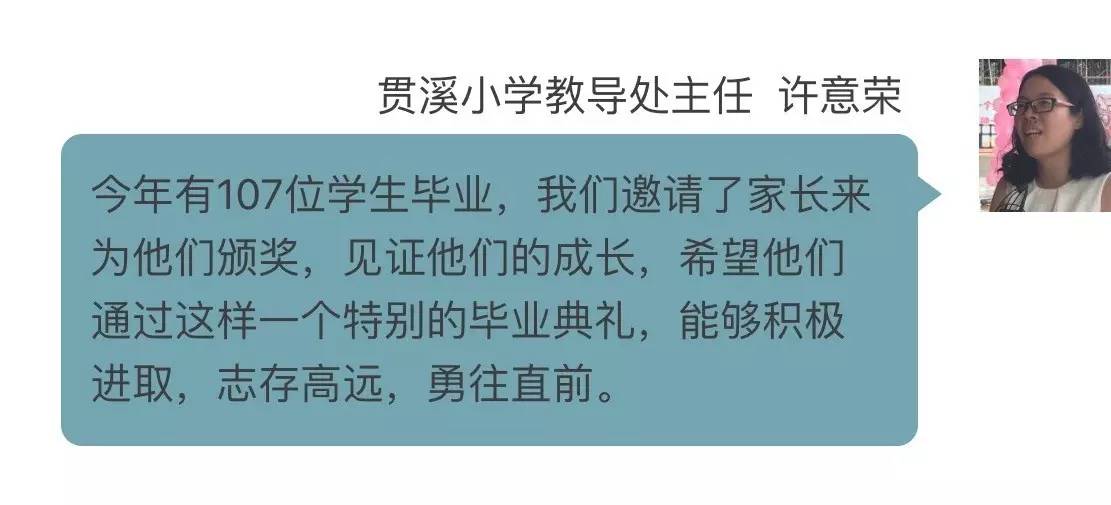 贯溪小学教导处主任 许意荣

今年有107位学生毕业，我们邀请了家长来为他们颁奖，见证他们的成长，希望他们通过这样一个特别的毕业典礼，能够积极进取，志存高远，勇往直前。